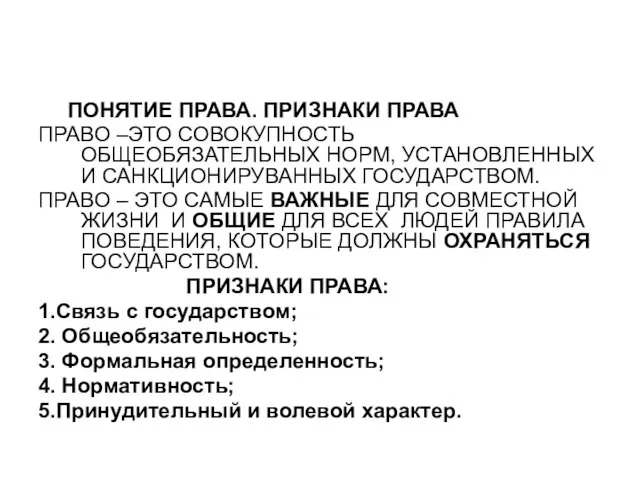 ПОНЯТИЕ ПРАВА. ПРИЗНАКИ ПРАВА

ПРАВО –ЭТО СОВОКУПНОСТЬ ОБЩЕОБЯЗАТЕЛЬНЫХ НОРМ, УСТАНОВЛЕННЫХ И САНКЦИОНИРУВАННЫХ ГОСУДАРСТВОМ.

ПРАВО – ЭТО САМЫЕ ВАЖНЫЕ ДЛЯ СОВМЕСТНОЙ ЖИЗНИ И ОБЩИЕ ДЛЯ ВСЕХ ЛЮДЕЙ ПРАВИЛА ПОВЕДЕНИЯ, КОТОРЫЕ ДОЛЖНЫ ОХРАНЯТЬСЯ ГОСУДАРСТВОМ.

ПРИЗНАКИ ПРАВА:

1.Связь с государством;
2. Общеобязательность;
3. Формальная определенность;
4. Нормативность;
5.Принудительный и волевой характер.